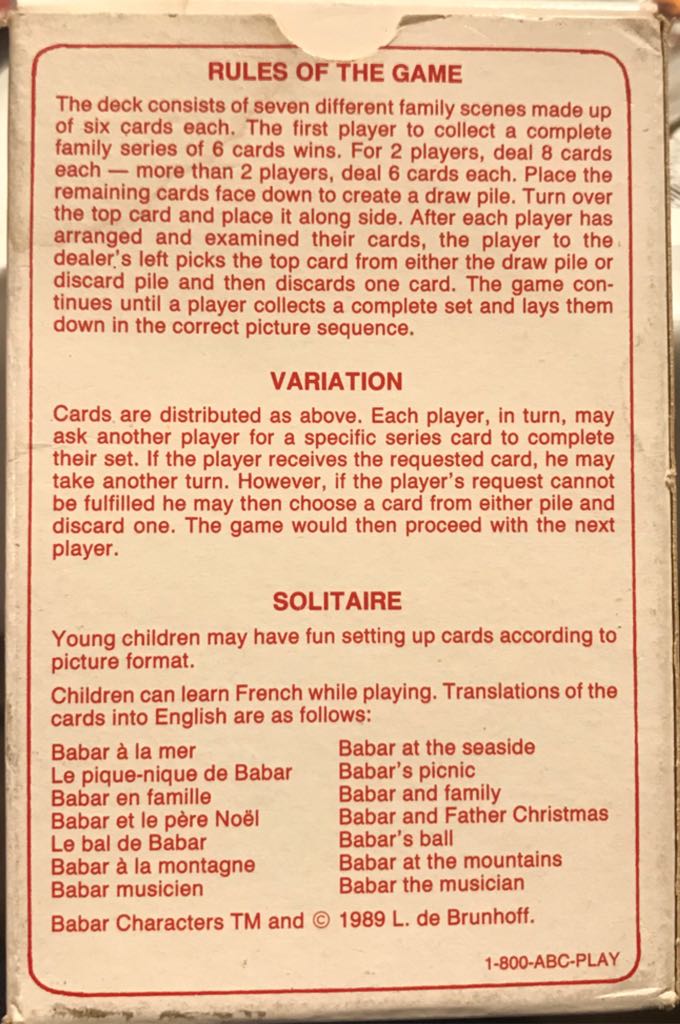 RULES OF THE GAME

The deck consists of seven different family scenes made up of six cards each. The first player to collect a complete family series of 6 cards wins. For 2 players, deal 8 cards each — more than 2 players, deal 6 cards each. Place the remaining cards face down to create a draw pile. Turn over the top card and place it along side. After each player has arranged and examined their cards, the player to the dealer's left picks the top card from either the draw pile or discard pile and then discards one card. The game continues until a player collects a complete set and lays them down in the correct picture sequence.

VARIATION

Cards are distributed as above. Each player, in turn, may ask another player for a specific series card to complete their set. If the player receives the requested card, he may take another turn. However, if the player's request cannot be fulfilled he may then choose a card from either pile and discard one. The game would then proceed with the next player.

SOLITAIRE

Young children may have fun setting up cards according to picture format.

Children can learn French while playing. Translations of the cards into English are as follows:

Babar à la mer
Le pique-nique de Babar
Babar en famille
Babar et le père Noël
Le bal de Babar
Babar à la montagne
Babar musicien

Babar at the seaside
Babar's picnic
Babar and family
Babar and Father Christmas
Babar's ball
Babar at the mountains
Babar the musician

Babar Characters TM and © 1989 L. de Brunhoff.

1-800-ABC-PLAY